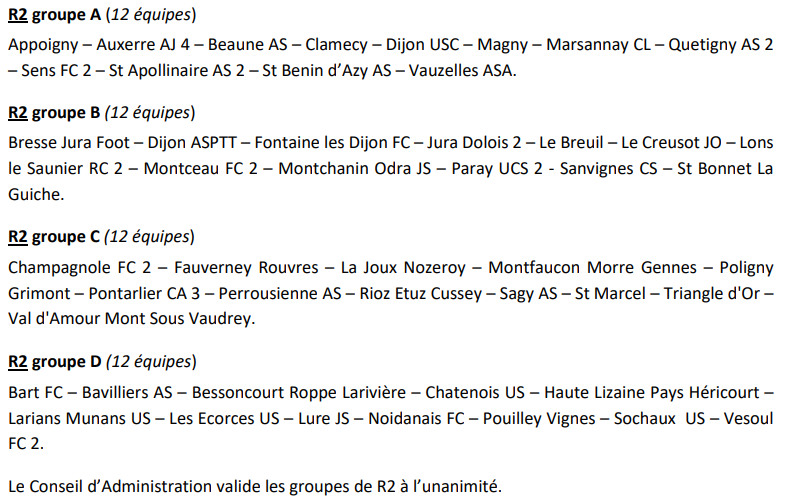 R2 groupe A (12 équipes)

Appoigny – Auxerre AJ 4 – Beaune AS – Clamecy – Dijon USC – Magny – Marsannay CL – Quetigny AS 2 – Sens FC 2 – St Apollinaire AS 2 – St Benin d'Azy AS – Vauzelles ASA.

R2 groupe B (12 équipes)

Bresse Jura Foot – Dijon ASPTT – Fontaine les Dijon FC – Jura Dolois 2 – Le Breuil – Le Creusot JO – Lons le Saunier RC 2 – Montceau FC 2 – Montchanin Odra JS – Paray UCS 2 - Sanvignes CS – St Bonnet La Guiche.

R2 groupe C (12 équipes)

Champagnole FC 2 – Fauverney Rouvres – La Joux Nozeroy – Montfaucon Morre Gennes – Poligny Grimont – Pontarlier CA 3 – Perrousienne AS – Rioz Etuz Cussey – Sagy AS – St Marcel – Triangle d'Or – Val d'Amour Mont Sous Vaudrey.

R2 groupe D (12 équipes)

Bart FC – Bavilliers AS – Bessoncourt Roppe Larivière – Chatenois US – Haute Lizaine Pays Héricourt – Larians Munans US – Les Ecorces US – Lure JS – Noidanais FC – Pouilley Vignes – Sochaux US – Vesoul FC 2.

Le Conseil d'Administration valide les groupes de R2 à l'unanimité.